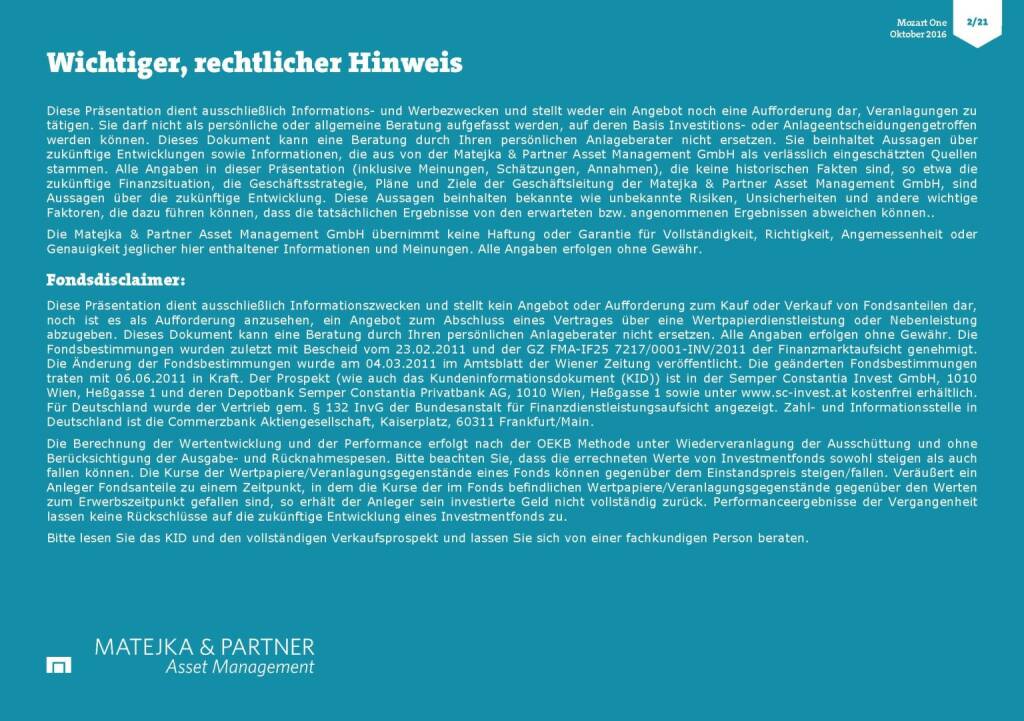 Mozart One
Oktober 2016

2/21

Wichtiger, rechtlicher Hinweis

Diese Präsentation dient ausschließlich Informations- und Werbezwecken und stellt weder ein Angebot noch eine Aufforderung dar, Veranlagungen zu tätigen. Sie darf nicht als persönliche oder allgemeine Beratung aufgefasst werden, auf deren Basis Investitions- oder Anlageentscheidungengetroffen werden können. Dieses Dokument kann eine Beratung durch Ihren persönlichen Anlageberater nicht ersetzen. Sie beinhaltet Aussagen über zukünftige Entwicklungen sowie Informationen, die aus von der Matejka & Partner Asset Management GmbH als verlässlich eingeschätzten Quellen stammen. Alle Angaben in dieser Präsentation (inklusive Meinungen, Schätzungen, Annahmen), die keine historischen Fakten sind, so etwa die zukünftige Finanzsituation, die Geschäftsstrategie, Pläne und Ziele der Geschäftsleitung der Matejka & Partner Asset Management GmbH, sind Aussagen über die zukünftige Entwicklung. Diese Aussagen beinhalten bekannte wie unbekannte Risiken, Unsicherheiten und andere wichtige Faktoren, die dazu führen können, dass die tatsächlichen Ergebnisse von den erwarteten bzw. angenommenen Ergebnissen abweichen können..

Die Matejka & Partner Asset Management GmbH übernimmt keine Haftung oder Garantie für Vollständigkeit, Richtigkeit, Angemessenheit oder Genauigkeit jeglicher hier enthaltener Informationen und Meinungen. Alle Angaben erfolgen ohne Gewähr.

Fondsdisclaimer:

Diese Präsentation dient ausschließlich Informationszwecken und stellt kein Angebot oder Aufforderung zum Kauf oder Verkauf von Fondsanteilen dar, noch ist es als Aufforderung anzusehen, ein Angebot zum Abschluss eines Vertrages über eine Wertpapierdienstleistung oder Nebenleistung abzugeben. Dieses Dokument kann eine Beratung durch Ihren persönlichen Anlageberater nicht ersetzen. Alle Angaben erfolgen ohne Gewähr. Die Fondsbestimmungen wurden zuletzt mit Bescheid vom 23.02.2011 und der GZ FMA-IF25 7217/0001-INV/2011 der Finanzmarktaufsicht genehmigt. Die Änderung der Fondsbestimmungen wurde am 04.03.2011 im Amtsblatt der Wiener Zeitung veröffentlicht. Die geänderten Fondsbestimmungen traten mit 06.06.2011 in Kraft. Der Prospekt (wie auch das Kundeninformationsdokument (KID)) ist in der Semper Constantia Invest GmbH, 1010 Wien, Heßgasse 1 und deren Depotbank Semper Constantia Privatbank AG, 1010 Wien, Heßgasse 1 sowie unter www.sc-invest.at kostenfrei erhältlich. Für Deutschland wurde der Vertrieb gem. § 132 InvG der Bundesanstalt für Finanzdienstleistungsaufsicht angezeigt. Zahl- und Informationsstelle in Deutschland ist die Commerzbank Aktiengesellschaft, Kaiserplatz, 60311 Frankfurt/Main.

Die Berechnung der Wertentwicklung und der Performance erfolgt nach der OEKB Methode unter Wiederveranlagung der Ausschüttung und ohne Berücksichtigung der Ausgabe- und Rücknahmespesen. Bitte beachten Sie, dass die errechneten Werte von Investmentfonds sowohl steigen als auch fallen können. Die Kurse der Wertpapiere/Veranlagungsgegenstände eines Fonds können gegenüber dem Einstandspreis steigen/fallen. Veräußert ein Anleger Fondsanteile zu einem Zeitpunkt, in dem die Kurse der im Fonds befindlichen Wertpapiere/Veranlagungsgegenstände gegenüber den Werten zum Erwerbszeitpunkt gefallen sind, so erhält der Anleger sein investierte Geld nicht vollständig zurück. Performanceergebnisse der Vergangenheit lassen keine Rückschlüsse auf die zukünftige Entwicklung eines Investmentfonds zu.

Bitte lesen Sie das KID und den vollständigen Verkaufsprospekt und lassen Sie sich von einer fachkundigen Person beraten.

MATEJKA & PARTNER
Asset Management